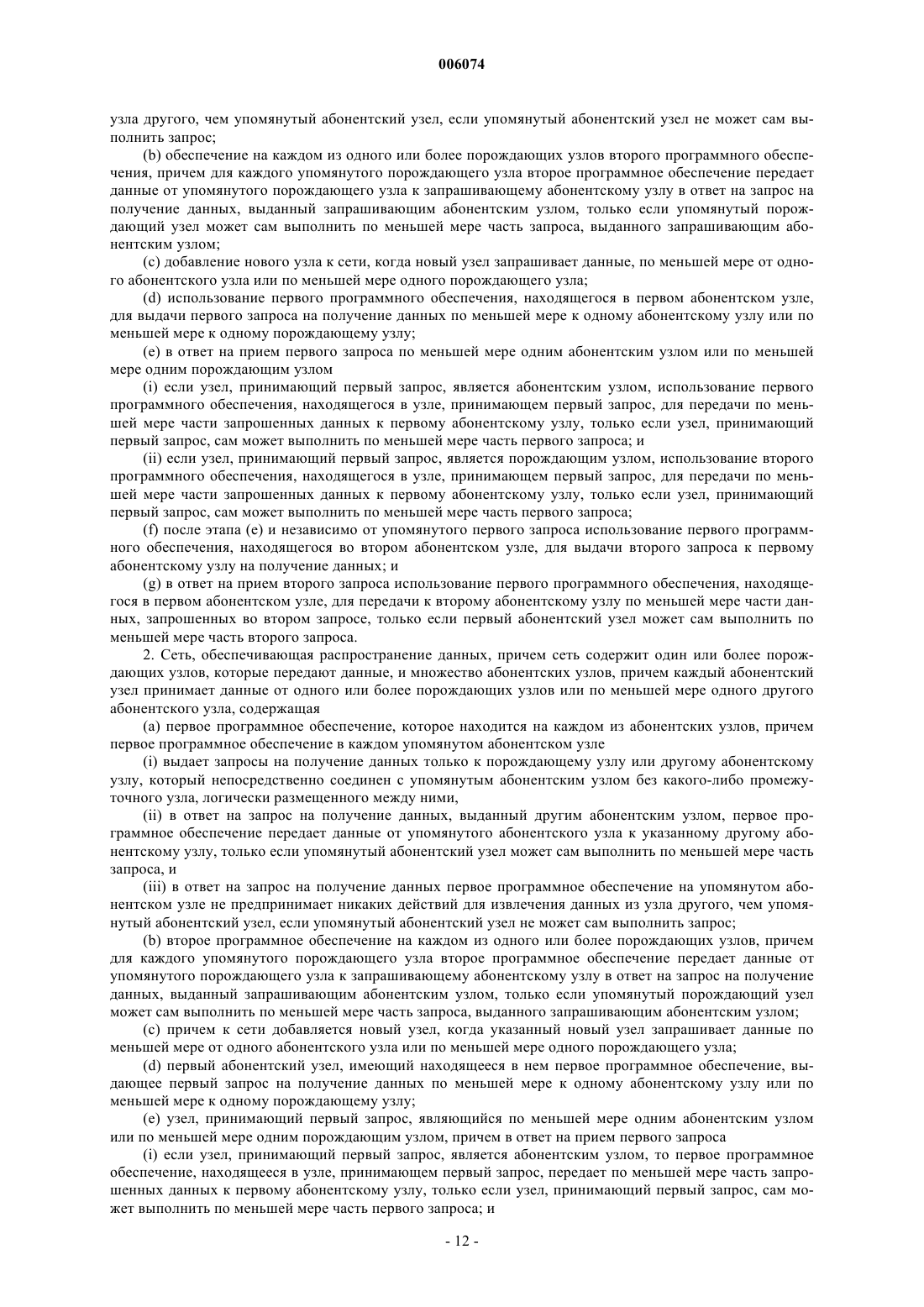 006074

узла другого, чем упомянутый абонентский узел, если упомянутый абонентский узел не может сам выполнить запрос;

(b) обеспечение на каждом из одного или более порождающих узлов второго программного обеспечения, причем для каждого упомянутого порождающего узла второе программное обеспечение передает данные от упомянутого порождающего узла к запрашивающему абонентскому узлу в ответ на запрос на получение данных, выданный запрашивающим абонентским узлом, только если упомянутый порождающий узел может сам выполнить по меньшей мере часть запроса, выданного запрашивающим абонентским узлом;

(c) добавление нового узла к сети, когда новый узел запрашивает данные, по меньшей мере от одного абонентского узла или по меньшей мере одного порождающего узла;

(d) использование первого программного обеспечения, находящегося в первом абонентском узле, для выдачи первого запроса на получение данных по меньшей мере к одному абонентскому узлу или по меньшей мере к одному порождающему узлу;

(e) в ответ на прием первого запроса по меньшей мере одним абонентским узлом или по меньшей мере одним порождающим узлом

(i) если узел, принимающий первый запрос, является абонентским узлом, использование первого программного обеспечения, находящегося в узле, принимающем первый запрос, для передачи по меньшей мере части запрошенных данных к первому абонентскому узлу, только если узел, принимающий первый запрос, сам может выполнить по меньшей мере часть первого запроса; и

(ii) если узел, принимающий первый запрос, является порождающим узлом, использование второго программного обеспечения, находящегося в узле, принимающем первый запрос, для передачи по меньшей мере части запрошенных данных к первому абонентскому узлу, только если узел, принимающий первый запрос, сам может выполнить по меньшей мере часть первого запроса;

(f) после этапа (e) и независимо от упомянутого первого запроса использование первого программного обеспечения, находящегося во втором абонентском узле, для выдачи второго запроса к первому абонентскому узлу на получение данных; и

(g) в ответ на прием второго запроса использование первого программного обеспечения, находящегося в первом абонентском узле, для передачи к второму абонентскому узлу по меньшей мере части данных, запрошенных во втором запросе, только если первый абонентский узел может сам выполнить по меньшей мере часть второго запроса.

2. Сеть, обеспечивающая распространение данных, причем сеть содержит один или более порождающих узлов, которые передают данные, и множество абонентских узлов, причем каждый абонентский узел принимает данные от одного или более порождающих узлов или по меньшей мере одного другого абонентского узла, содержащая

(a) первое программное обеспечение, которое находится на каждом из абонентских узлов, причем первое программное обеспечение в каждом упомянутом абонентском узле

(i) выдает запросы на получение данных только к порождающему узлу или другому абонентскому узлу, который непосредственно соединен с упомянутым абонентским узлом без какого-либо промежуточного узла, логически размещенного между ними,

(ii) в ответ на запрос на получение данных, выданный другим абонентским узлом, первое программное обеспечение передает данные от упомянутого абонентского узла к указанному другому абонентскому узлу, только если упомянутый абонентский узел может сам выполнить по меньшей мере часть запроса, и

(iii) в ответ на запрос на получение данных первое программное обеспечение на упомянутом абонентском узле не предпринимает никаких действий для извлечения данных из узла другого, чем упомянутый абонентский узел, если упомянутый абонентский узел не может сам выполнить запрос;

(b) второе программное обеспечение на каждом из одного или более порождающих узлов, причем для каждого упомянутого порождающего узла второе программное обеспечение передает данные от упомянутого порождающего узла к запрашивающему абонентскому узлу в ответ на запрос на получение данных, выданный запрашивающим абонентским узлом, только если упомянутый порождающий узел может сам выполнить по меньшей мере часть запроса, выданного запрашивающим абонентским узлом;

(c) причем к сети добавляется новый узел, когда указанный новый узел запрашивает данные по меньшей мере от одного абонентского узла или по меньшей мере одного порождающего узла;

(d) первый абонентский узел, имеющий находящееся в нем первое программное обеспечение, выдающее первый запрос на получение данных по меньшей мере к одному абонентскому узлу или по меньшей мере к одному порождающему узлу;

(e) узел, принимающий первый запрос, являющийся по меньшей мере одним абонентским узлом или по меньшей мере одним порождающим узлом, причем в ответ на прием первого запроса

(i) если узел, принимающий первый запрос, является абонентским узлом, то первое программное обеспечение, находящееся в узле, принимающем первый запрос, передает по меньшей мере часть запрошенных данных к первому абонентскому узлу, только если узел, принимающий первый запрос, сам может выполнить по меньшей мере часть первого запроса; и

- 12 -